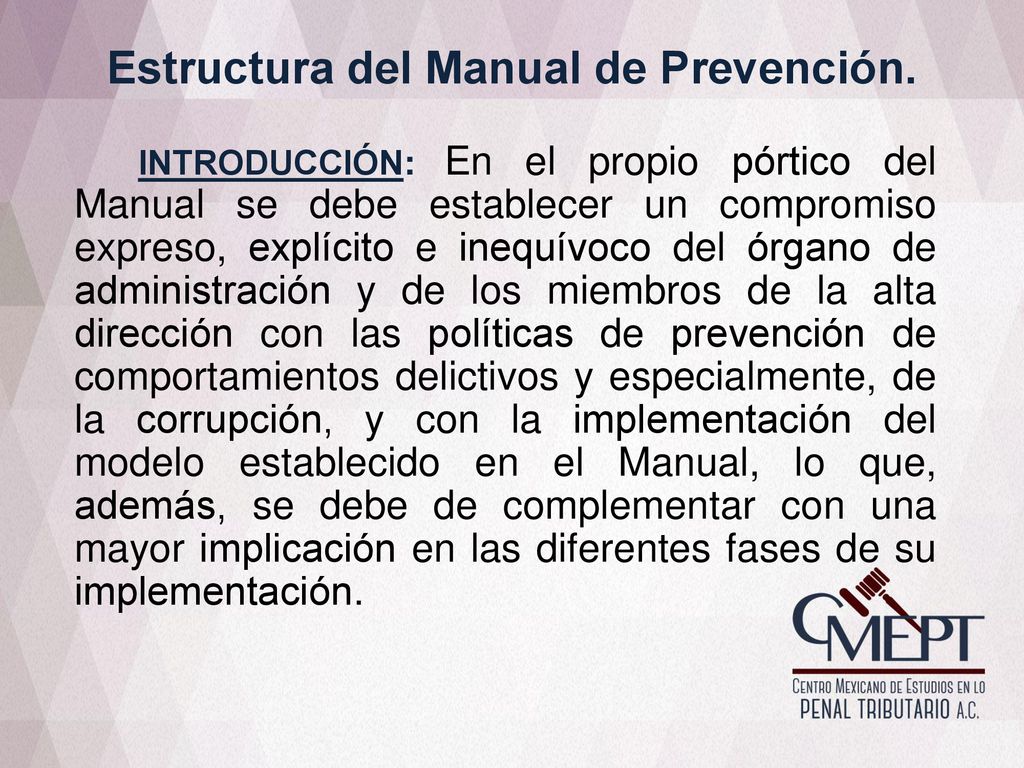 Estructura del Manual de Prevención.

INTRODUCCIÓN: En el propio pórtico del Manual se debe establecer un compromiso expreso, explícito e inequívoco del órgano de administración y de los miembros de la alta dirección con las políticas de prevención de comportamientos delictivos y especialmente, de la corrupción, y con la implementación del modelo establecido en el Manual, lo que, además, se debe de complementar con una mayor implicación en las diferentes fases de su implementación.

CMEPT
CENTRO MEXICANO DE ESTUDIOS EN LO PENAL TRIBUTARIO A.C.